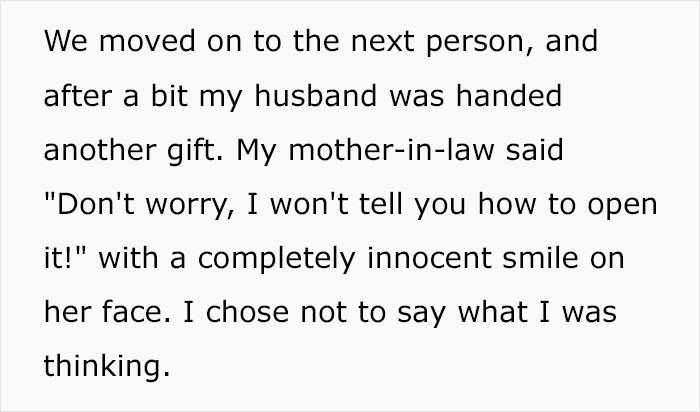 We moved on to the next person, and after a bit my husband was handed another gift. My mother-in-law said "Don't worry, I won't tell you how to open it!" with a completely innocent smile on her face. I chose not to say what I was thinking.